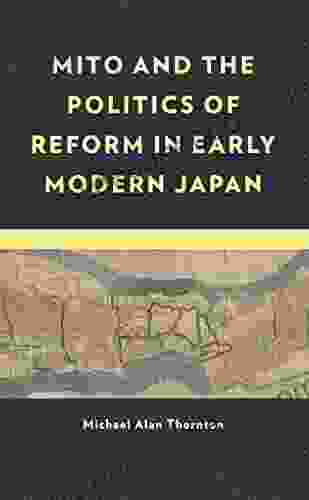 MITO AND THE POLITICS OF REFORM IN EARLY MODERN JAPAN

Michael Alan Thornton